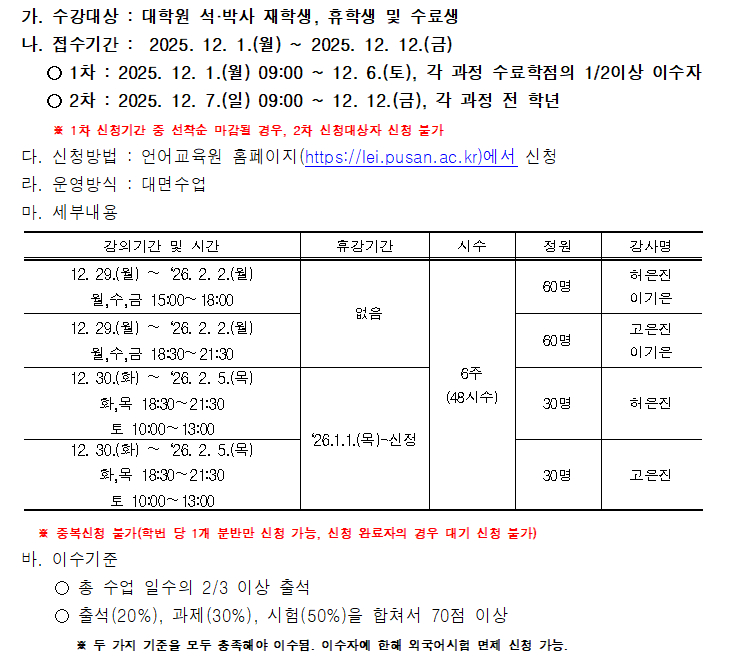 가. 수강대상 : 대학원 석·박사 재학생, 휴학생 및 수료생

나. 접수기간 : 2025. 12. 1.(월) ~ 2025. 12. 12.(금)

○ 1차 : 2025. 12. 1.(월) 09:00 ~ 12. 6.(토), 각 과정 수료학점의 1/2이상 이수자

○ 2차 : 2025. 12. 7.(일) 09:00 ~ 12. 12.(금), 각 과정 전 학년

※ 1차 신청기간 중 선착순 마감될 경우, 2차 신청대상자 신청 불가

다. 신청방법 : 언어교육원 홈페이지(https://lei.pusan.ac.kr)에서 신청

라. 운영방식 : 대면수업

마. 세부내용

| 강의기간 및 시간 | 휴강기간 | 시수 | 정원 | 강사명 |
|---|---|---|---|---|
| 12. 29.(월) ~ '26. 2. 2.(월) 월,수,금 15:00~18:00 | 없음 | 6주 (48시수) | 60명 | 허은진 이기은 |
| 12. 29.(월) ~ '26. 2. 2.(월) 월,수,금 18:30~21:30 | 없음 | 6주 (48시수) | 60명 | 고은진 이기은 |
| 12. 30.(화) ~ '26. 2. 5.(목) 화,목 18:30~21:30 토 10:00~13:00 | '26.1.1.(목)-신정 | 6주 (48시수) | 30명 | 허은진 |
| 12. 30.(화) ~ '26. 2. 5.(목) 화,목 18:30~21:30 토 10:00~13:00 | '26.1.1.(목)-신정 | 6주 (48시수) | 30명 | 고은진 |

※ 중복신청 불가(학번 당 1개 분반만 신청 가능, 신청 완료자의 경우 대기 신청 불가)

바. 이수기준

○ 총 수업 일수의 2/3 이상 출석

○ 출석(20%), 과제(30%), 시험(50%)을 합쳐서 70점 이상

※ 두 가지 기준을 모두 충족해야 이수됨. 이수자에 한해 외국어시험 면제 신청 가능.